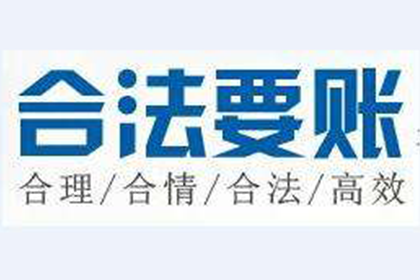 合法要账

合理/合情/合法/高效